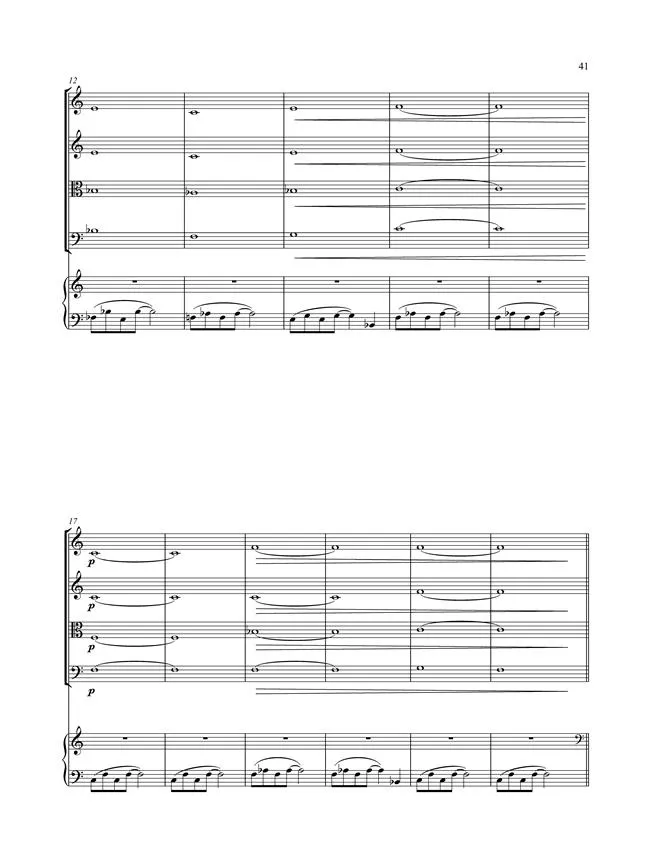 41

12

17

p

p

p

p